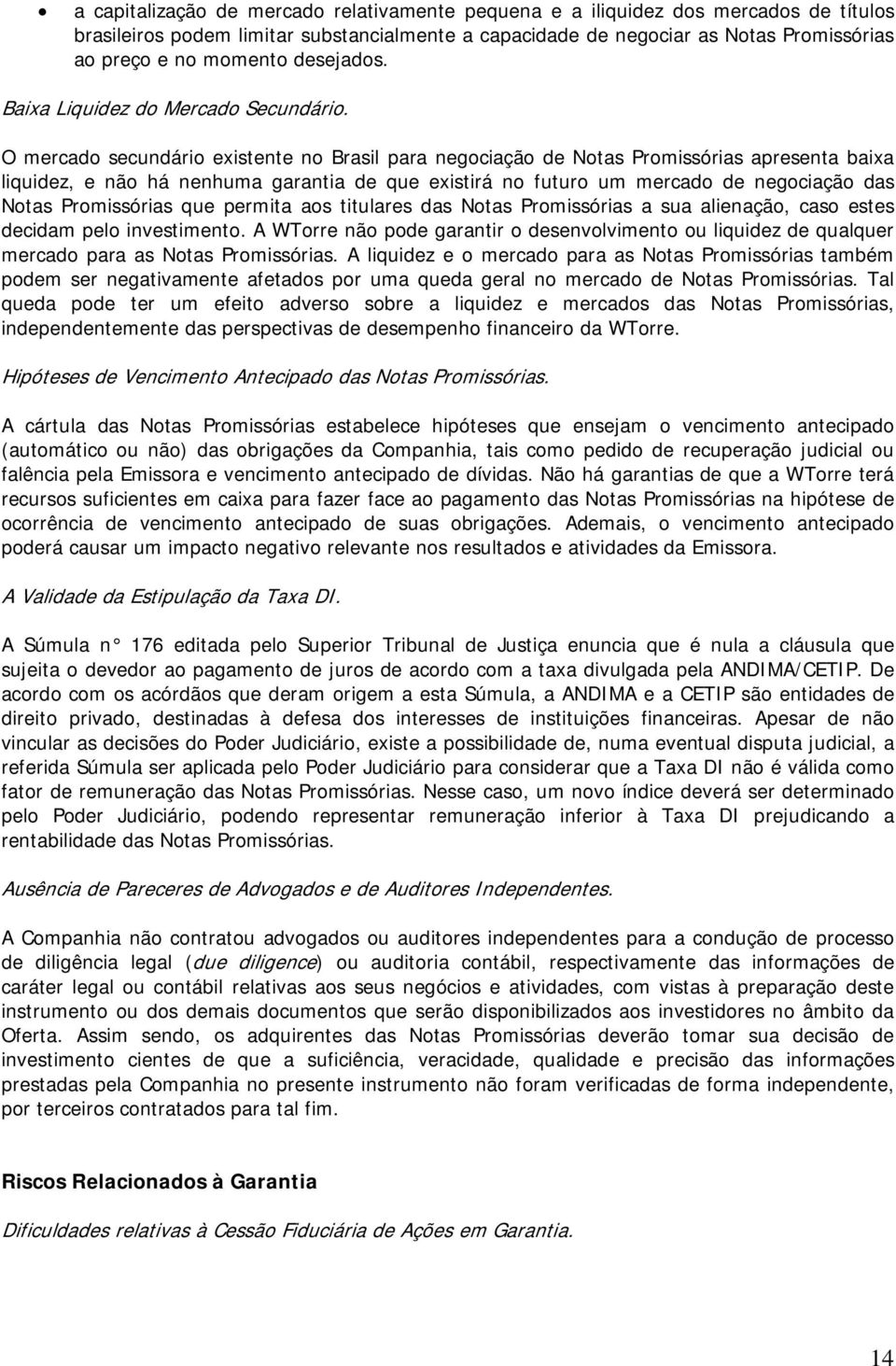 • a capitalização de mercado relativamente pequena e a iliquidez dos mercados de títulos brasileiros podem limitar substancialmente a capacidade de negociar as Notas Promissórias ao preço e no momento desejados.

Baixa Liquidez do Mercado Secundário.

O mercado secundário existente no Brasil para negociação de Notas Promissórias apresenta baixa liquidez, e não há nenhuma garantia de que existirá no futuro um mercado de negociação das Notas Promissórias que permita aos titulares das Notas Promissórias a sua alienação, caso estes decidam pelo investimento. A WTorre não pode garantir o desenvolvimento ou liquidez de qualquer mercado para as Notas Promissórias. A liquidez e o mercado para as Notas Promissórias também podem ser negativamente afetados por uma queda geral no mercado de Notas Promissórias. Tal queda pode ter um efeito adverso sobre a liquidez e mercados das Notas Promissórias, independentemente das perspectivas de desempenho financeiro da WTorre.

Hipóteses de Vencimento Antecipado das Notas Promissórias.

A cártula das Notas Promissórias estabelece hipóteses que ensejam o vencimento antecipado (automático ou não) das obrigações da Companhia, tais como pedido de recuperação judicial ou falência pela Emissora e vencimento antecipado de dívidas. Não há garantias de que a WTorre terá recursos suficientes em caixa para fazer face ao pagamento das Notas Promissórias na hipótese de ocorrência de vencimento antecipado de suas obrigações. Ademais, o vencimento antecipado poderá causar um impacto negativo relevante nos resultados e atividades da Emissora.

A Validade da Estipulação da Taxa DI.

A Súmula n° 176 editada pelo Superior Tribunal de Justiça enuncia que é nula a cláusula que sujeita o devedor ao pagamento de juros de acordo com a taxa divulgada pela ANDIMA/CETIP. De acordo com os acórdãos que deram origem a esta Súmula, a ANDIMA e a CETIP são entidades de direito privado, destinadas à defesa dos interesses de instituições financeiras. Apesar de não vincular as decisões do Poder Judiciário, existe a possibilidade de, numa eventual disputa judicial, a referida Súmula ser aplicada pelo Poder Judiciário para considerar que a Taxa DI não é válida como fator de remuneração das Notas Promissórias. Nesse caso, um novo índice deverá ser determinado pelo Poder Judiciário, podendo representar remuneração inferior à Taxa DI prejudicando a rentabilidade das Notas Promissórias.

Ausência de Pareceres de Advogados e de Auditores Independentes.

A Companhia não contratou advogados ou auditores independentes para a condução de processo de diligência legal (due diligence) ou auditoria contábil, respectivamente das informações de caráter legal ou contábil relativas aos seus negócios e atividades, com vistas à preparação deste instrumento ou dos demais documentos que serão disponibilizados aos investidores no âmbito da Oferta. Assim sendo, os adquirentes das Notas Promissórias deverão tomar sua decisão de investimento cientes de que a suficiência, veracidade, qualidade e precisão das informações prestadas pela Companhia no presente instrumento não foram verificadas de forma independente, por terceiros contratados para tal fim.

Riscos Relacionados à Garantia

Dificuldades relativas à Cessão Fiduciária de Ações em Garantia.

14